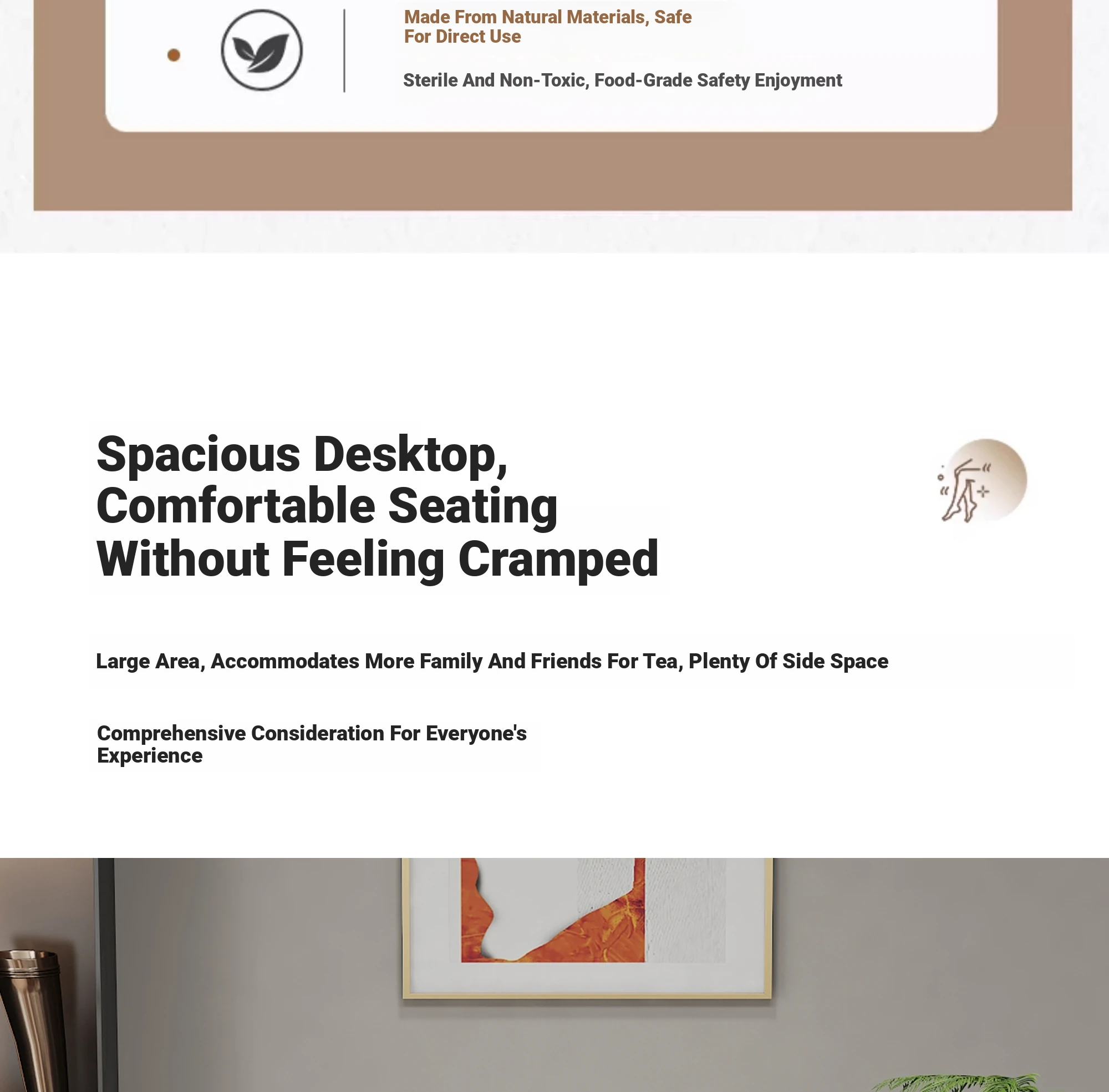 Made From Natural Materials, Safe For Direct Use

Sterile And Non-Toxic, Food-Grade Safety Enjoyment

Spacious Desktop, Comfortable Seating Without Feeling Cramped

Large Area, Accommodates More Family And Friends For Tea, Plenty Of Side Space

Comprehensive Consideration For Everyone's Experience